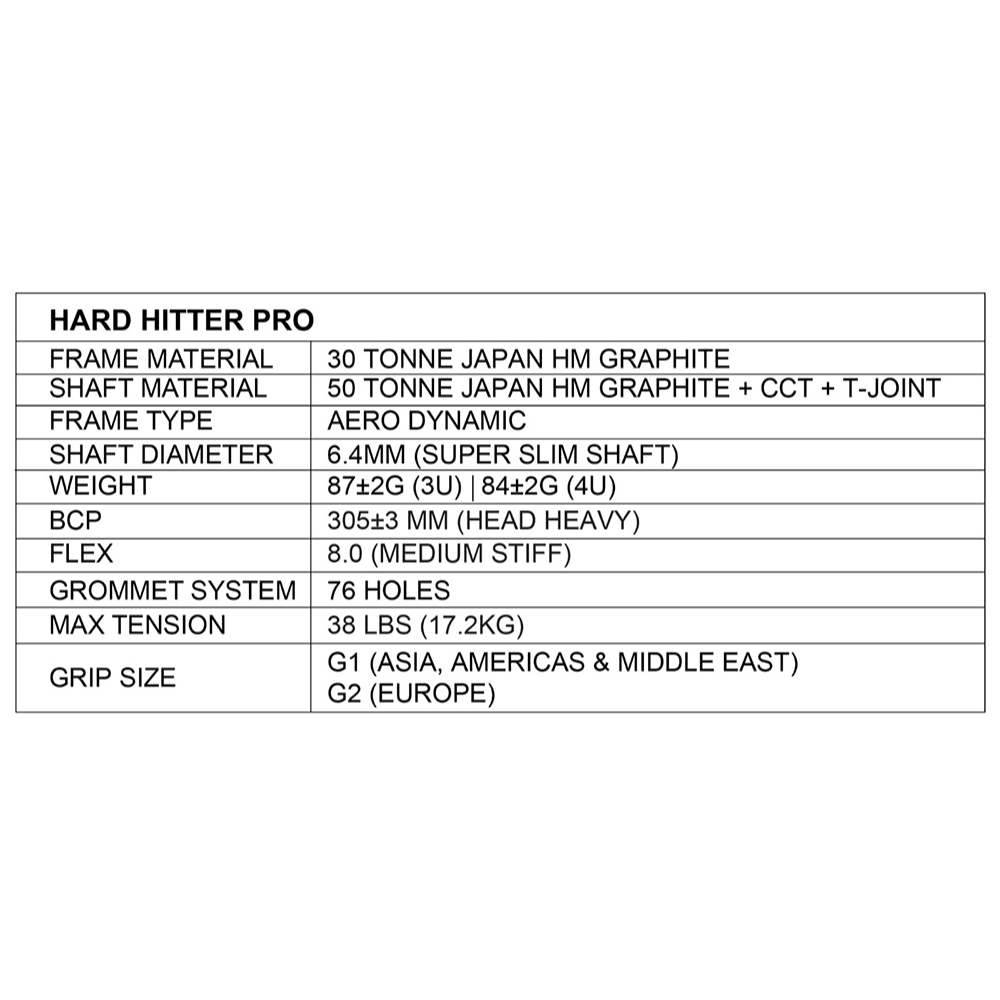 | HARD HITTER PRO | |
|---|---|
| FRAME MATERIAL | 30 TONNE JAPAN HM GRAPHITE |
| SHAFT MATERIAL | 50 TONNE JAPAN HM GRAPHITE + CCT + T-JOINT |
| FRAME TYPE | AERO DYNAMIC |
| SHAFT DIAMETER | 6.4MM (SUPER SLIM SHAFT) |
| WEIGHT | 87±2G (3U) \| 84±2G (4U) |
| BCP | 305±3 MM (HEAD HEAVY) |
| FLEX | 8.0 (MEDIUM STIFF) |
| GROMMET SYSTEM | 76 HOLES |
| MAX TENSION | 38 LBS (17.2KG) |
| GRIP SIZE | G1 (ASIA, AMERICAS & MIDDLE EAST) G2 (EUROPE) |